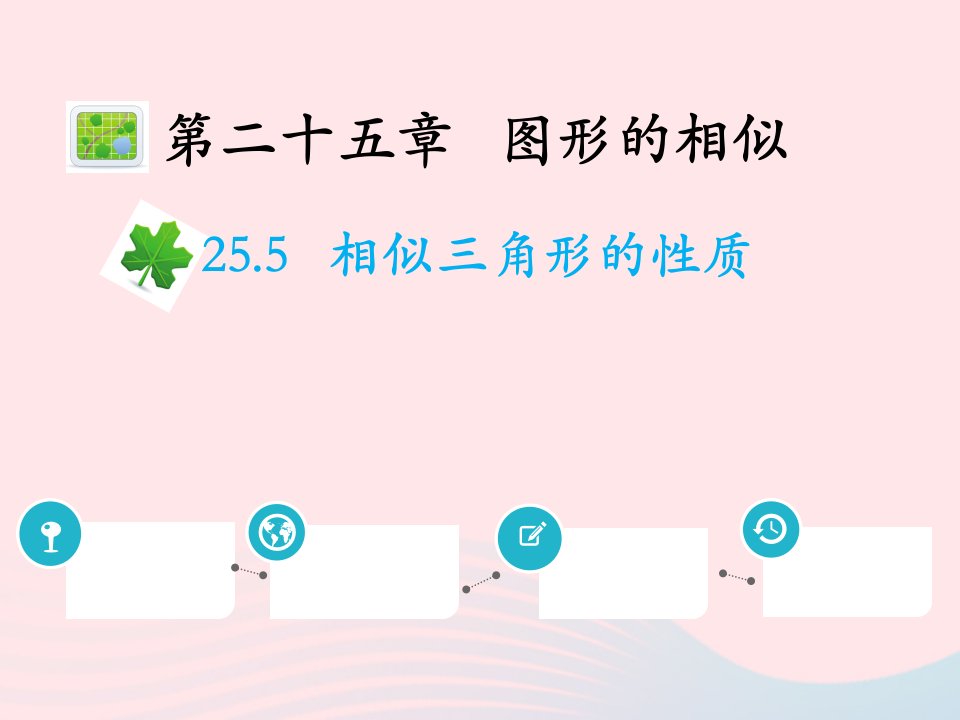 第二十五章　图形的相似

25.5　相似三角形的性质